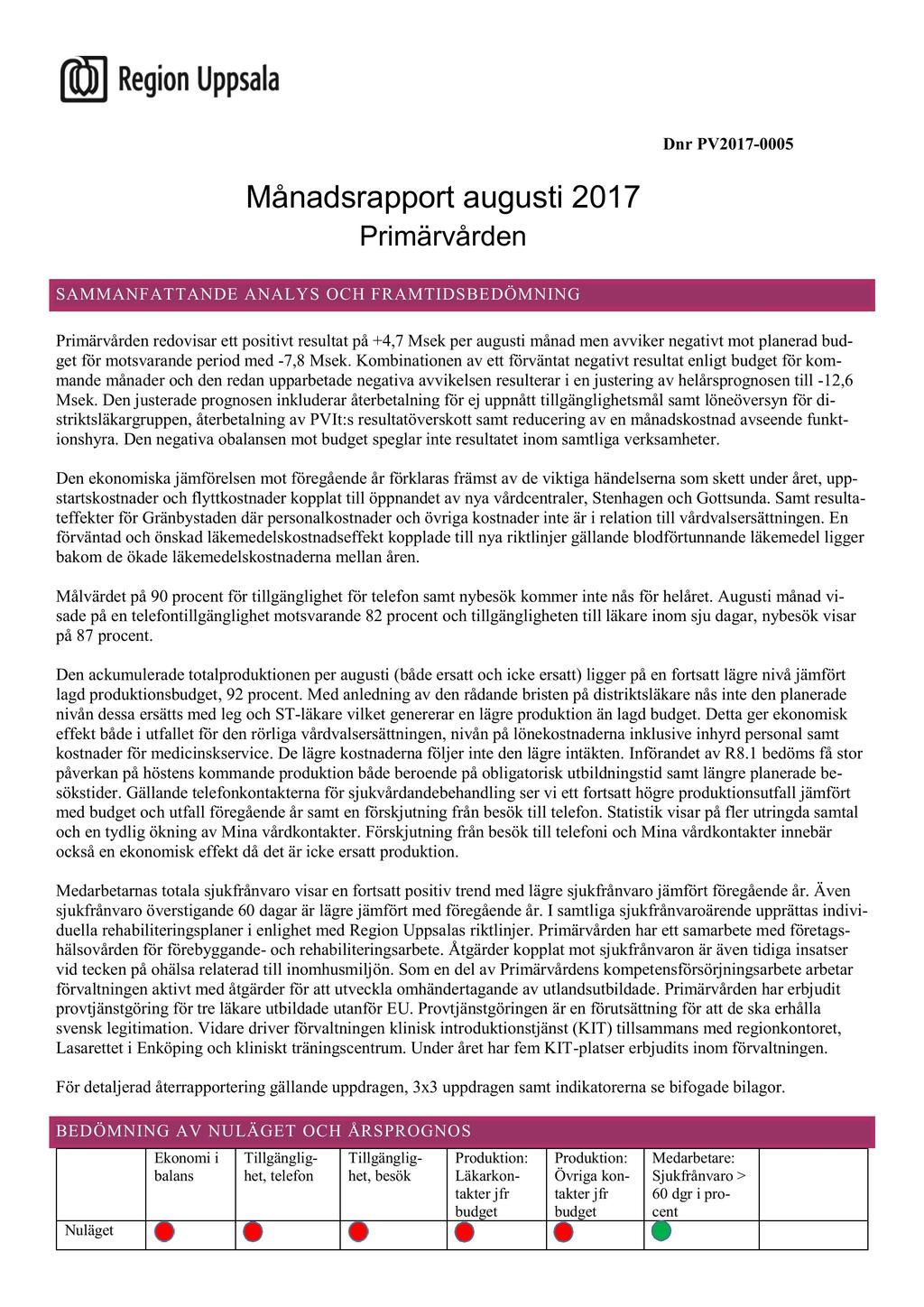 Region Uppsala

Dnr PV2017-0005

Månadsrapport augusti 2017

Primärvården

SAMMANFATTANDE ANALYS OCH FRAMTIDSBEDÖMNING

Primärvården redovisar ett positivt resultat på +4,7 Msek per augusti månad men avviker negativt mot planerad budget för motsvarande period med -7,8 Msek. Kombinationen av ett förväntat negativt resultat enligt budget för kommande månader och den redan upparbetade negativa avvikelsen resulterar i en justering av helårsprognosen till -12,6 Msek. Den justerade prognosen inkluderar återbetalning för ej uppnått tillgänglighetsmål samt löneöversyn för distriktsläkargruppen, återbetalning av PVIt:s resultatöverskott samt reducering av en månadskostnad avseende funktionshyra. Den negativa obalansen mot budget speglar inte resultatet inom samtliga verksamheter.

Den ekonomiska jämförelsen mot föregående år förklaras främst av de viktiga händelserna som skett under året, uppstartskostnader och flyttkostnader kopplat till öppnandet av nya vårdcentraler, Stenhagen och Gottsunda. Samt resultateffekter för Gränbystaden där personalkostnader och övriga kostnader inte är i relation till vårdvalsersättningen. En förväntad och önskad läkemedelskostnadseffekt kopplade till nya riktlinjer gällande blodförtunnande läkemedel ligger bakom de ökade läkemedelskostnaderna mellan åren.

Målvärdet på 90 procent för tillgänglighet för telefon samt nybesök kommer inte nås för helåret. Augusti månad visade på en telefontillgänglighet motsvarande 82 procent och tillgängligheten till läkare inom sju dagar, nybesök visar på 87 procent.

Den ackumulerade totalproduktionen per augusti (både ersatt och icke ersatt) ligger på en fortsatt lägre nivå jämfört lagd produktionsbudget, 92 procent. Med anledning av den rådande bristen på distriktsläkare nås inte den planerade nivån dessa ersätts med leg och ST-läkare vilket genererar en lägre produktion än lagd budget. Detta ger ekonomisk effekt både i utfallet för den rörliga vårdvalsersättningen, nivån på lönekostnaderna inklusive inhyrd personal samt kostnader för medicinskservice. De lägre kostnaderna följer inte den lägre intäkten. Införandet av R8.1 bedöms få stor påverkan på höstens kommande produktion både beroende på obligatorisk utbildningstid samt längre planerade besökstider. Gällande telefonkontakterna för sjukvårdandebehandling ser vi ett fortsatt högre produktionsutfall jämfört med budget och utfall föregående år samt en förskjutning från besök till telefon. Statistik visar på fler utringda samtal och en tydlig ökning av Mina vårdkontakter. Förskjutning från besök till telefoni och Mina vårdkontakter innebär också en ekonomisk effekt då det är icke ersatt produktion.

Medarbetarnas totala sjukfrånvaro visar en fortsatt positiv trend med lägre sjukfrånvaro jämfört föregående år. Även sjukfrånvaro överstigande 60 dagar är lägre jämfört med föregående år. I samtliga sjukfrånvaroärende upprättas individuella rehabiliteringsplaner i enlighet med Region Uppsalas riktlinjer. Primärvården har ett samarbete med företagshälsovården för förebyggande- och rehabiliteringsarbete. Åtgärder kopplat mot sjukfrånvaron är även tidiga insatser vid tecken på ohälsa relaterad till inomhusmiljön. Som en del av Primärvårdens kompetensförsörjningsarbete arbetar förvaltningen aktivt med åtgärder för att utveckla omhändertagande av utlandsutbildade. Primärvården har erbjudit provtjänstgöring för tre läkare utbildade utanför EU. Provtjänstgöringen är en förutsättning för att de ska erhålla svensk legitimation. Vidare driver förvaltningen klinisk introduktionstjänst (KIT) tillsammans med regionkontoret, Lasarettet i Enköping och kliniskt träningscentrum. Under året har fem KIT-platser erbjudits inom förvaltningen.

För detaljerad återrapportering gällande uppdragen, 3x3 uppdragen samt indikatorerna se bifogade bilagor.

BEDÖMNING AV NULÄGET OCH ÅRSPROGNOS

| | Ekonomi i balans | Tillgänglighet, telefon | Tillgänglighet, besök | Produktion: Läkarkontakter jfr budget | Produktion: Övriga kontakter jfr budget | Medarbetare: Sjukfrånvaro > 60 dgr i procent | |
|---|---|---|---|---|---|---|---|
| Nuläget | | | | | | | |